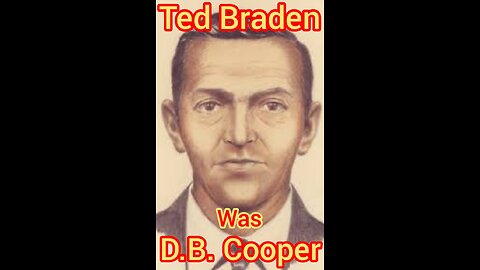 Ted Braden

Was

D.B. Cooper